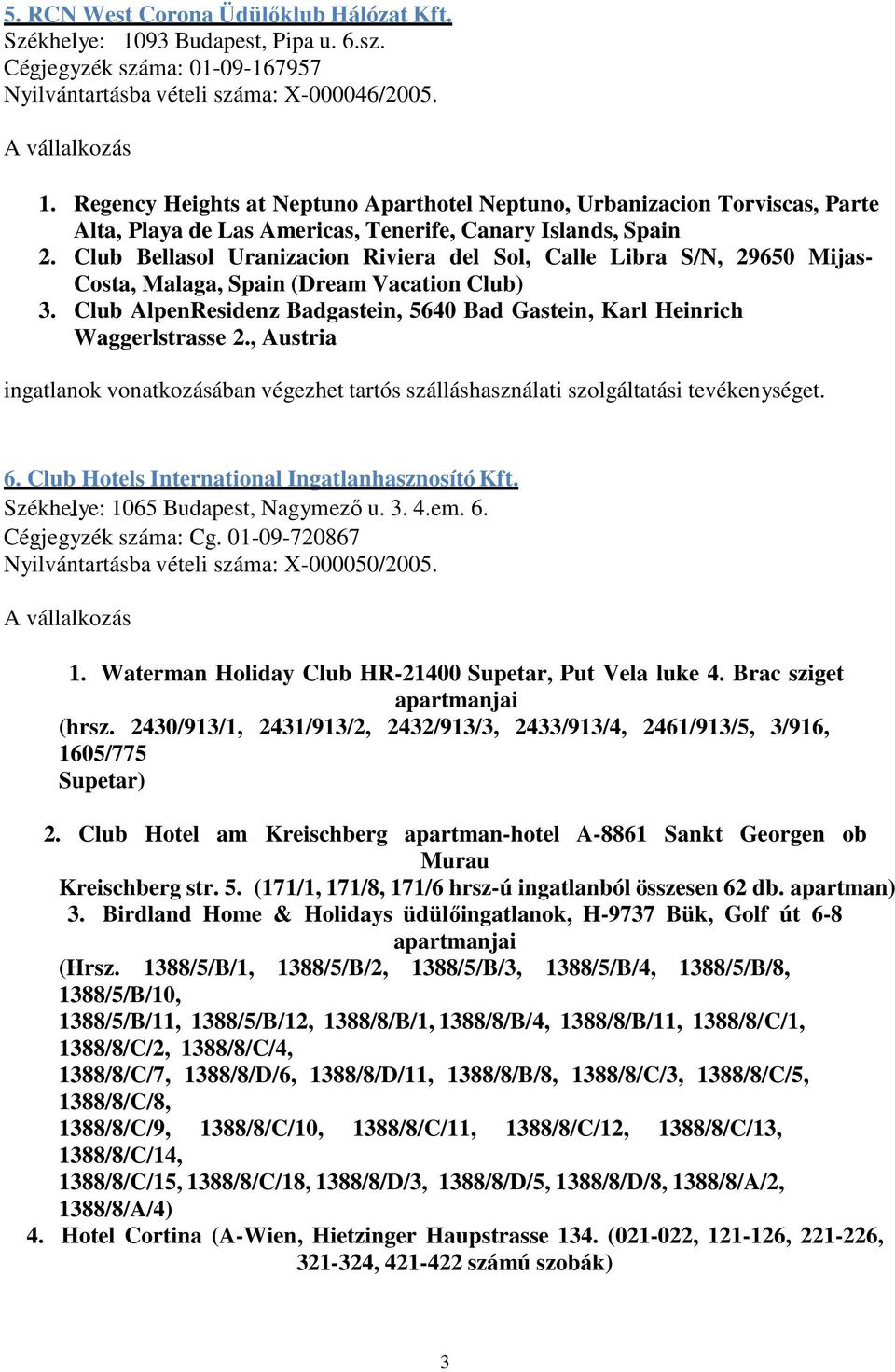 5. RCN West Corona Üdülőklub Hálózat Kft.
Székhelye: 1093 Budapest, Pipa u. 6.sz.
Cégjegyzék száma: 01-09-167957
Nyilvántartásba vételi száma: X-000046/2005.

A vállalkozás

1. Regency Heights at Neptuno Aparthotel Neptuno, Urbanizacion Torviscas, Parte Alta, Playa de Las Americas, Tenerife, Canary Islands, Spain
2. Club Bellasol Uranizacion Riviera del Sol, Calle Libra S/N, 29650 Mijas-Costa, Malaga, Spain (Dream Vacation Club)
3. Club AlpenResidenz Badgastein, 5640 Bad Gastein, Karl Heinrich Waggerlstrasse 2., Austria

ingatlanok vonatkozásában végezhet tartós szálláshasználati szolgáltatási tevékenységet.

6. Club Hotels International Ingatlanhasznosító Kft.
Székhelye: 1065 Budapest, Nagymező u. 3. 4.em. 6.
Cégjegyzék száma: Cg. 01-09-720867
Nyilvántartásba vételi száma: X-000050/2005.

A vállalkozás

1. Waterman Holiday Club HR-21400 Supetar, Put Vela luke 4. Brac sziget apartmanjai
(hrsz. 2430/913/1, 2431/913/2, 2432/913/3, 2433/913/4, 2461/913/5, 3/916, 1605/775
Supetar)

2. Club Hotel am Kreischberg apartman-hotel A-8861 Sankt Georgen ob Murau
Kreischberg str. 5. (171/1, 171/8, 171/6 hrsz-ú ingatlanból összesen 62 db. apartman)
3. Birdland Home & Holidays üdülőingatlanok, H-9737 Bük, Golf út 6-8 apartmanjai
(Hrsz. 1388/5/B/1, 1388/5/B/2, 1388/5/B/3, 1388/5/B/4, 1388/5/B/8, 1388/5/B/10,
1388/5/B/11, 1388/5/B/12, 1388/8/B/1, 1388/8/B/4, 1388/8/B/11, 1388/8/C/1, 1388/8/C/2, 1388/8/C/4,
1388/8/C/7, 1388/8/D/6, 1388/8/D/11, 1388/8/B/8, 1388/8/C/3, 1388/8/C/5, 1388/8/C/8,
1388/8/C/9, 1388/8/C/10, 1388/8/C/11, 1388/8/C/12, 1388/8/C/13, 1388/8/C/14,
1388/8/C/15, 1388/8/C/18, 1388/8/D/3, 1388/8/D/5, 1388/8/D/8, 1388/8/A/2, 1388/8/A/4)
4. Hotel Cortina (A-Wien, Hietzinger Haupstrasse 134. (021-022, 121-126, 221-226, 321-324, 421-422 számú szobák)

3